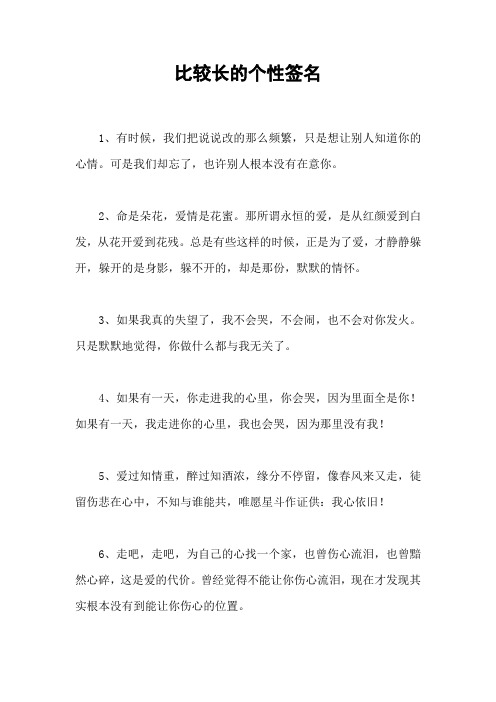 比较长的个性签名

1、有时候，我们把说说改的那么频繁，只是想让别人知道你的心情。可是我们却忘了，也许别人根本没有在意你。

2、命是朵花，爱情是花蜜。那所谓永恒的爱，是从红颜爱到白发，从花开爱到花残。总是有些这样的时候，正是为了爱，才静静躲开，躲开的是身影，躲不开的，却是那份，默默的情怀。

3、如果我真的失望了，我不会哭，不会闹，也不会对你发火。只是默默地觉得，你做什么都与我无关了。

4、如果有一天，你走进我的心里，你会哭，因为里面全是你！如果有一天，我走进你的心里，我也会哭，因为那里没有我！

5、爱过知情重，醉过知酒浓，缘分不停留，像春风来又走，徒留伤悲在心中，不知与谁能共，唯愿星斗作证供：我心依旧！

6、走吧，走吧，为自己的心找一个家，也曾伤心流泪，也曾黯然心碎，这是爱的代价。曾经觉得不能让你伤心流泪，现在才发现其实根本没有到能让你伤心的位置。